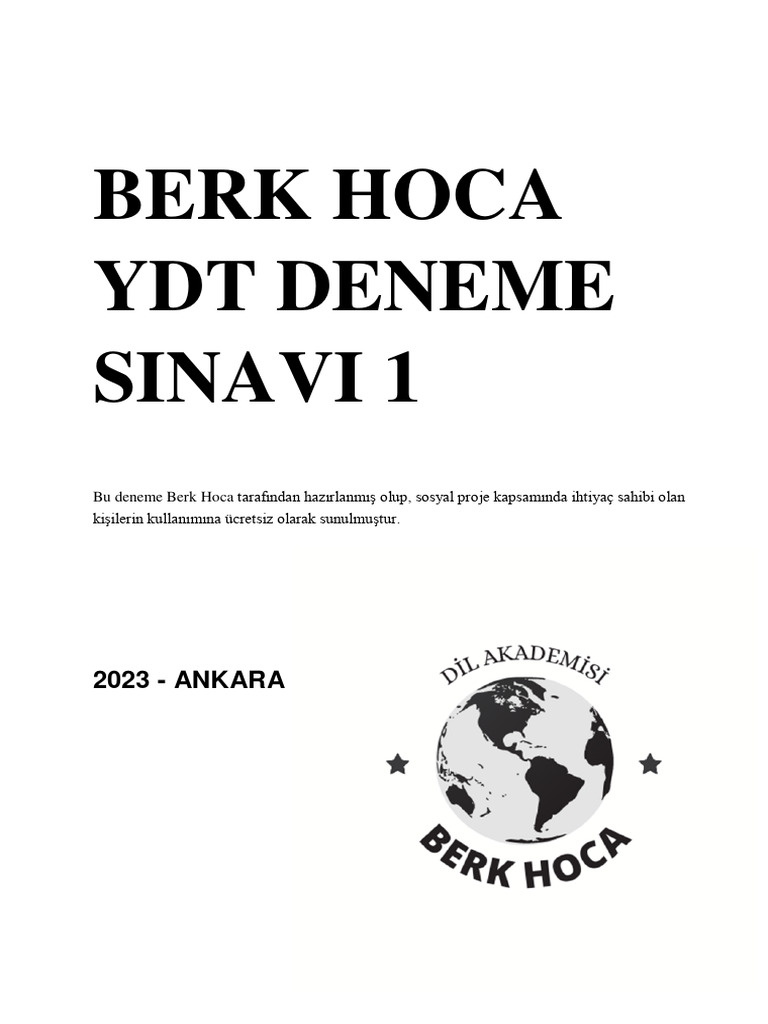 BERK HOCA YDT DENEME SINAVI 1

Bu deneme Berk Hoca tarafından hazırlanmış olup, sosyal proje kapsamında ihtiyaç sahibi olan kişilerin kullanımına ücretsiz olarak sunulmuştur.

2023 - ANKARA

DİL AKADEMİSİ

BERK HOCA